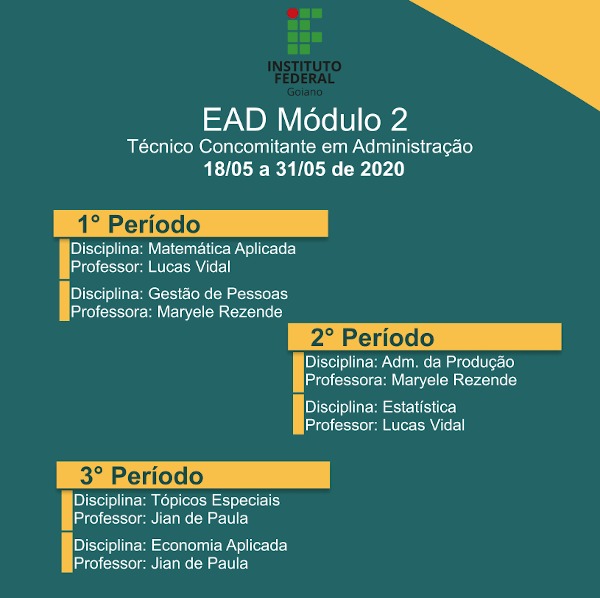 INSTITUTO FEDERAL
Goiano

EAD Módulo 2
Técnico Concomitante em Administração
18/05 a 31/05 de 2020

1° Período
Disciplina: Matemática Aplicada
Professor: Lucas Vidal

Disciplina: Gestão de Pessoas
Professora: Maryele Rezende

2° Período
Disciplina: Adm. da Produção
Professora: Maryele Rezende

Disciplina: Estatística
Professor: Lucas Vidal

3° Período
Disciplina: Tópicos Especiais
Professor: Jian de Paula

Disciplina: Economia Aplicada
Professor: Jian de Paula